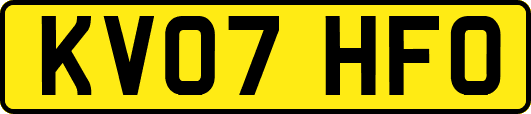 KV07 HFO